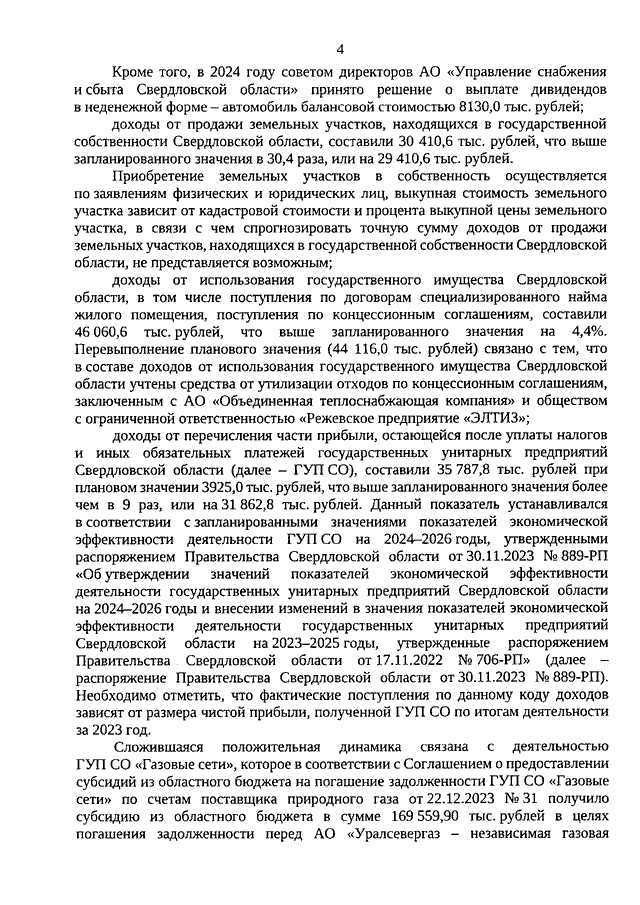 4

Кроме того, в 2024 году советом директоров АО «Управление снабжения и сбыта Свердловской области» принято решение о выплате дивидендов в неденежной форме – автомобиль балансовой стоимостью 8130,0 тыс. рублей;

доходы от продажи земельных участков, находящихся в государственной собственности Свердловской области, составили 30 410,6 тыс. рублей, что выше запланированного значения в 30,4 раза, или на 29 410,6 тыс. рублей.

Приобретение земельных участков в собственность осуществляется по заявлениям физических и юридических лиц, выкупная стоимость земельного участка зависит от кадастровой стоимости и процента выкупной цены земельного участка, в связи с чем спрогнозировать точную сумму доходов от продажи земельных участков, находящихся в государственной собственности Свердловской области, не представляется возможным;

доходы от использования государственного имущества Свердловской области, в том числе поступления по договорам специализированного найма жилого помещения, поступления по концессионным соглашениям, составили 46 060,6 тыс. рублей, что выше запланированного значения на 4,4%. Перевыполнение планового значения (44 116,0 тыс. рублей) связано с тем, что в составе доходов от использования государственного имущества Свердловской области учтены средства от утилизации отходов по концессионным соглашениям, заключенным с АО «Объединенная теплоснабжающая компания» и обществом с ограниченной ответственностью «Режевское предприятие «ЭЛТИЗ»;

доходы от перечисления части прибыли, остающейся после уплаты налогов и иных обязательных платежей государственных унитарных предприятий Свердловской области (далее – ГУП СО), составили 35 787,8 тыс. рублей при плановом значении 3925,0 тыс. рублей, что выше запланированного значения более чем в 9 раз, или на 31 862,8 тыс. рублей. Данный показатель устанавливался в соответствии с запланированными значениями показателей экономической эффективности деятельности ГУП СО на 2024–2026 годы, утвержденными распоряжением Правительства Свердловской области от 30.11.2023 № 889-РП «Об утверждении значений показателей экономической эффективности деятельности государственных унитарных предприятий Свердловской области на 2024–2026 годы и внесении изменений в значения показателей экономической эффективности деятельности государственных унитарных предприятий Свердловской области на 2023–2025 годы, утвержденные распоряжением Правительства Свердловской области от 17.11.2022 № 706-РП» (далее – распоряжение Правительства Свердловской области от 30.11.2023 № 889-РП). Необходимо отметить, что фактические поступления по данному коду доходов зависят от размера чистой прибыли, полученной ГУП СО по итогам деятельности за 2023 год.

Сложившаяся положительная динамика связана с деятельностью ГУП СО «Газовые сети», которое в соответствии с Соглашением о предоставлении субсидий из областного бюджета на погашение задолженности ГУП СО «Газовые сети» по счетам поставщика природного газа от 22.12.2023 № 31 получило субсидию из областного бюджета в сумме 169 559,90 тыс. рублей в целях погашения задолженности перед АО «Уралсевергаз – независимая газовая